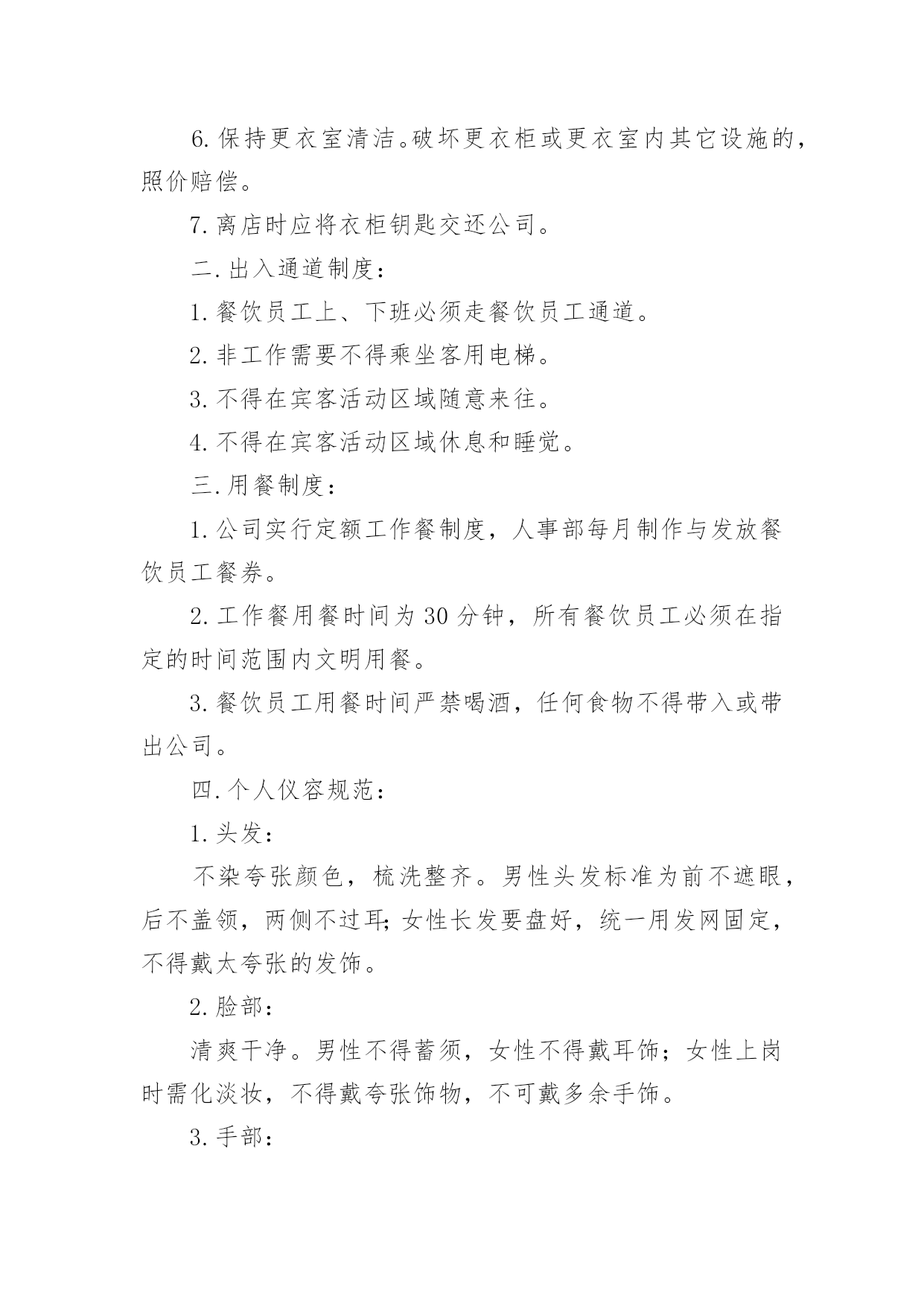 6. 保持更衣室清洁。破坏更衣柜或更衣室内其它设施的，照价赔偿。

7. 离店时应将衣柜钥匙交还公司。

二. 出入通道制度：

1. 餐饮员工上、下班必须走餐饮员工通道。

2. 非工作需要不得乘坐客用电梯。

3. 不得在宾客活动区域随意来往。

4. 不得在宾客活动区域休息和睡觉。

三. 用餐制度：

1. 公司实行定额工作餐制度，人事部每月制作与发放餐饮员工餐券。

2. 工作餐用餐时间为 30 分钟，所有餐饮员工必须在指定的时间范围内文明用餐。

3. 餐饮员工用餐时间严禁喝酒，任何食物不得带入或带出公司。

四. 个人仪容规范：

1. 头发：

不染夸张颜色，梳洗整齐。男性头发标准为前不遮眼，后不盖领，两侧不过耳;女性长发要盘好，统一用发网固定，不得戴太夸张的发饰。

2. 脸部：

清爽干净。男性不得蓄须，女性不得戴耳饰；女性上岗时需化淡妆，不得戴夸张饰物，不可戴多余手饰。

3. 手部：